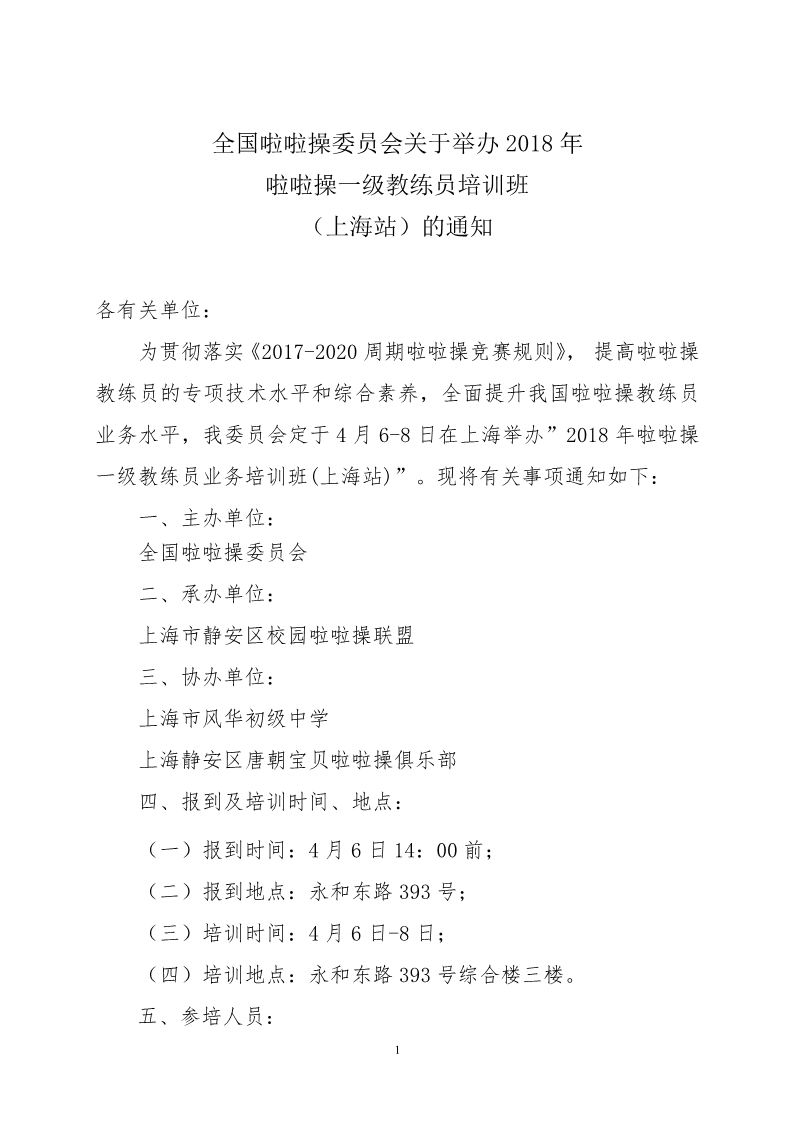 全国啦啦操委员会关于举办 2018 年
啦啦操一级教练员培训班
（上海站）的通知

各有关单位：

为贯彻落实《2017-2020 周期啦啦操竞赛规则》，提高啦啦操教练员的专项技术水平和综合素养，全面提升我国啦啦操教练员业务水平，我委员会定于 4 月 6-8 日在上海举办”2018 年啦啦操一级教练员业务培训班(上海站)”。现将有关事项通知如下：

一、主办单位：

全国啦啦操委员会

二、承办单位：

上海市静安区校园啦啦操联盟

三、协办单位：

上海市风华初级中学

上海静安区唐朝宝贝啦啦操俱乐部

四、报到及培训时间、地点：

（一）报到时间：4 月 6 日 14：00 前；

（二）报到地点：永和东路 393 号；

（三）培训时间：4 月 6 日-8 日；

（四）培训地点：永和东路 393 号综合楼三楼。

五、参培人员：

1